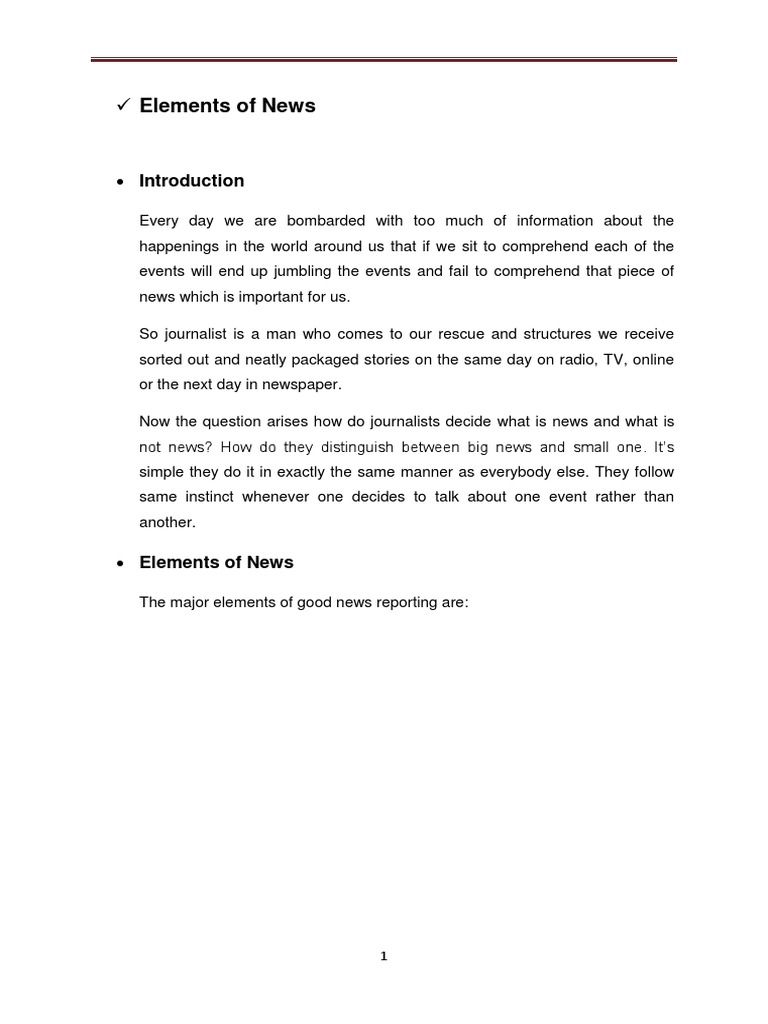 ✓ Elements of News

• Introduction

Every day we are bombarded with too much of information about the happenings in the world around us that if we sit to comprehend each of the events will end up jumbling the events and fail to comprehend that piece of news which is important for us.

So journalist is a man who comes to our rescue and structures we receive sorted out and neatly packaged stories on the same day on radio, TV, online or the next day in newspaper.

Now the question arises how do journalists decide what is news and what is not news? How do they distinguish between big news and small one. It's simple they do it in exactly the same manner as everybody else. They follow same instinct whenever one decides to talk about one event rather than another.

• Elements of News

The major elements of good news reporting are:

1